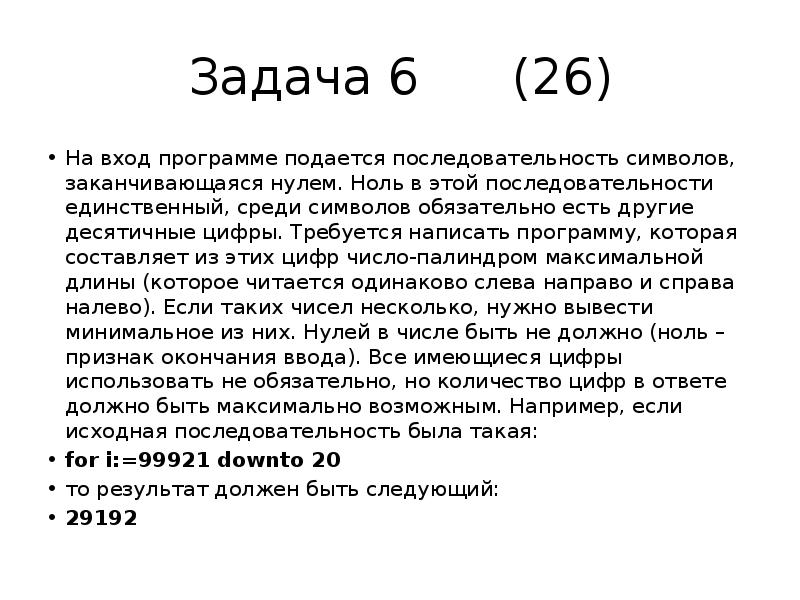 Задача 6 (26)

• На вход программе подается последовательность символов, заканчивающаяся нулем. Ноль в этой последовательности единственный, среди символов обязательно есть другие десятичные цифры. Требуется написать программу, которая составляет из этих цифр число-палиндром максимальной длины (которое читается одинаково слева направо и справа налево). Если таких чисел несколько, нужно вывести минимальное из них. Нулей в числе быть не должно (ноль – признак окончания ввода). Все имеющиеся цифры использовать не обязательно, но количество цифр в ответе должно быть максимально возможным. Например, если исходная последовательность была такая:
• for i:=99921 downto 20
• то результат должен быть следующий:
• 29192